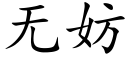 无妨